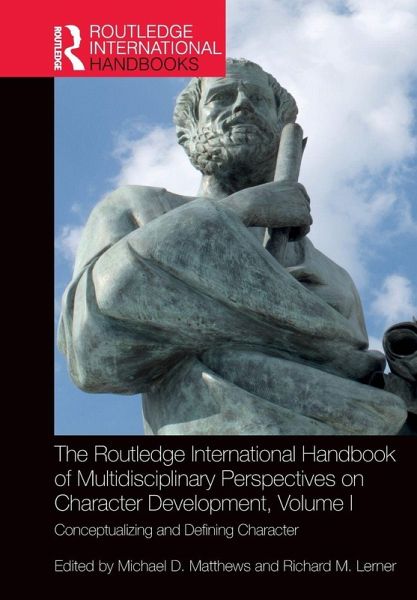 ROUTLEDGE

ROUTLEDGE INTERNATIONAL HANDBOOKS

The Routledge International Handbook of Multidisciplinary Perspectives on Character Development, Volume I

Conceptualizing and Defining Character

Edited by Michael D. Matthews and Richard M. Lerner